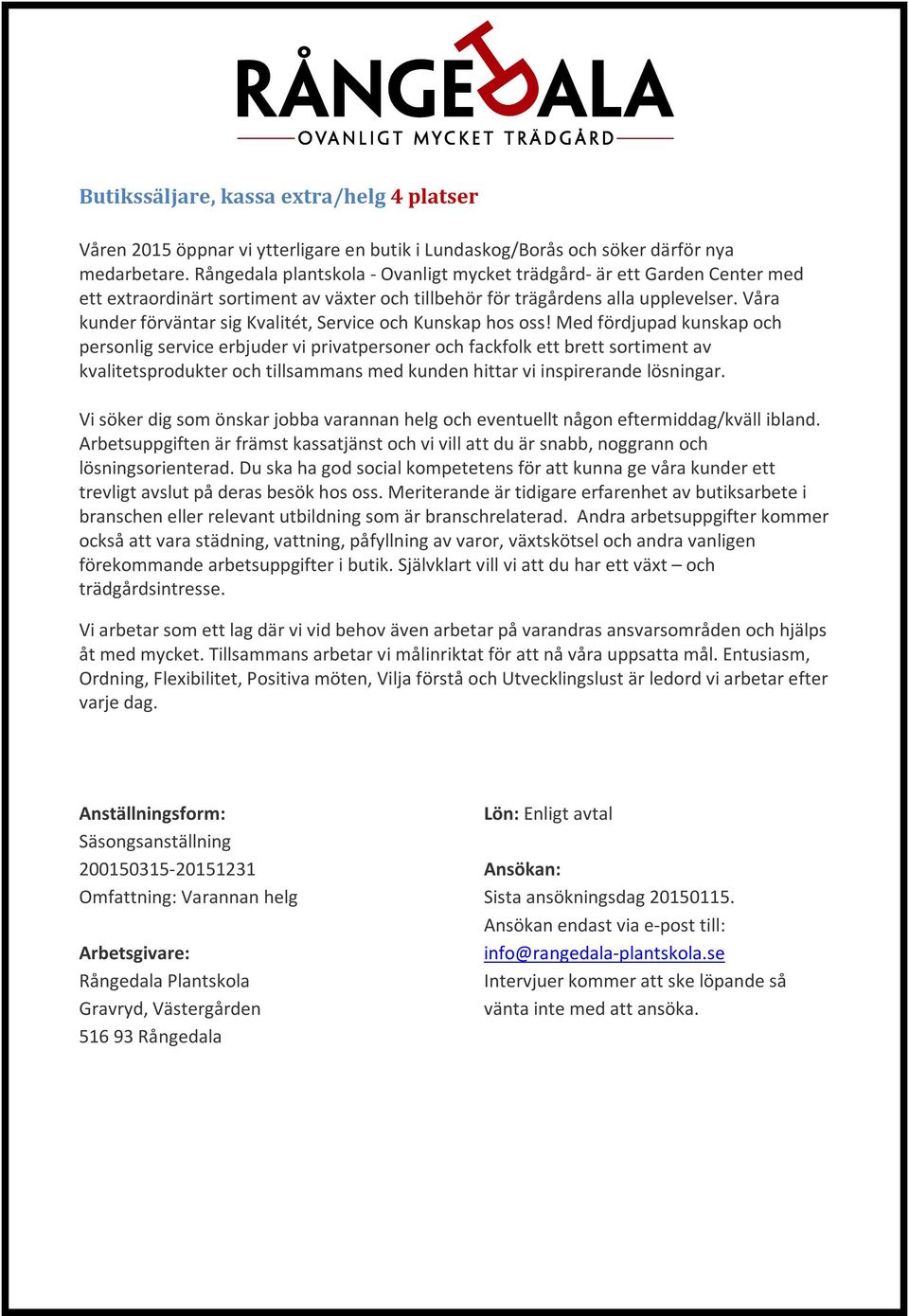 RÅNGEDALA
OVANLIGT MYCKET TRÄDGÅRD

Butikssäljare, kassa extra/helg 4 platser

Våren 2015 öppnar vi ytterligare en butik i Lundaskog/Borås och söker därför nya medarbetare. Rångedala plantskola - Ovanligt mycket trädgård- är ett Garden Center med ett extraordinärt sortiment av växter och tillbehör för trägårdens alla upplevelser. Våra kunder förväntar sig Kvalitét, Service och Kunskap hos oss! Med fördjupad kunskap och personlig service erbjuder vi privatpersoner och fackfolk ett brett sortiment av kvalitetsprodukter och tillsammans med kunden hittar vi inspirerande lösningar.

Vi söker dig som önskar jobba varannan helg och eventuellt någon eftermiddag/kväll ibland. Arbetsuppgiften är främst kassatjänst och vi vill att du är snabb, noggrann och lösningsorienterad. Du ska ha god social kompetetens för att kunna ge våra kunder ett trevligt avslut på deras besök hos oss. Meriterande är tidigare erfarenhet av butiksarbete i branschen eller relevant utbildning som är branschrelaterad. Andra arbetsuppgifter kommer också att vara städning, vattning, påfyllning av varor, växtskötsel och andra vanligen förekommande arbetsuppgifter i butik. Självklart vill vi att du har ett växt – och trädgårdsintresse.

Vi arbetar som ett lag där vi vid behov även arbetar på varandras ansvarsområden och hjälps åt med mycket. Tillsammans arbetar vi målinriktat för att nå våra uppsatta mål. Entusiasm, Ordning, Flexibilitet, Positiva möten, Vilja förstå och Utvecklingslust är ledord vi arbetar efter varje dag.

Anställningsform:
Säsongsanställning
200150315-20151231
Omfattning: Varannan helg

Arbetsgivare:
Rångedala Plantskola
Gravryd, Västergården
516 93 Rångedala

Lön: Enligt avtal

Ansökan:
Sista ansökningsdag 20150115.
Ansökan endast via e-post till:
info@rangedala-plantskola.se
Intervjuer kommer att ske löpande så vänta inte med att ansöka.